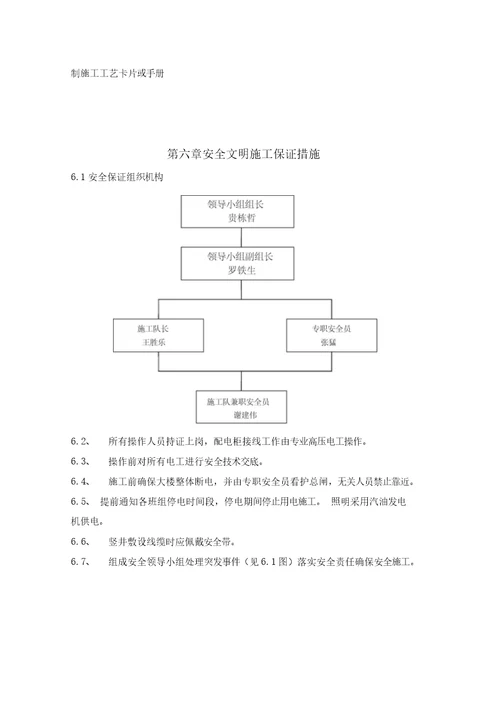 制施工工艺卡片或手册

第六章安全文明施工保证措施

6.1 安全保证组织机构

领导小组组长
贵栋哲

领导小组副组长
罗铁生

施工队长
王胜乐

专职安全员
张猛

施工队兼职安全员
谢建伟

6.2、 所有操作人员持证上岗，配电柜接线工作由专业高压电工操作。

6.3、 操作前对所有电工进行安全技术交底。

6.4、 施工前确保大楼整体断电，并由专职安全员看护总闸，无关人员禁止靠近。

6.5、 提前通知各班组停电时间段，停电期间停止用电施工。 照明采用汽油发电机供电。

6.6、 竖井敷设线缆时应佩戴安全带。

6.7、 组成安全领导小组处理突发事件（见 6.1 图）落实安全责任确保安全施工。